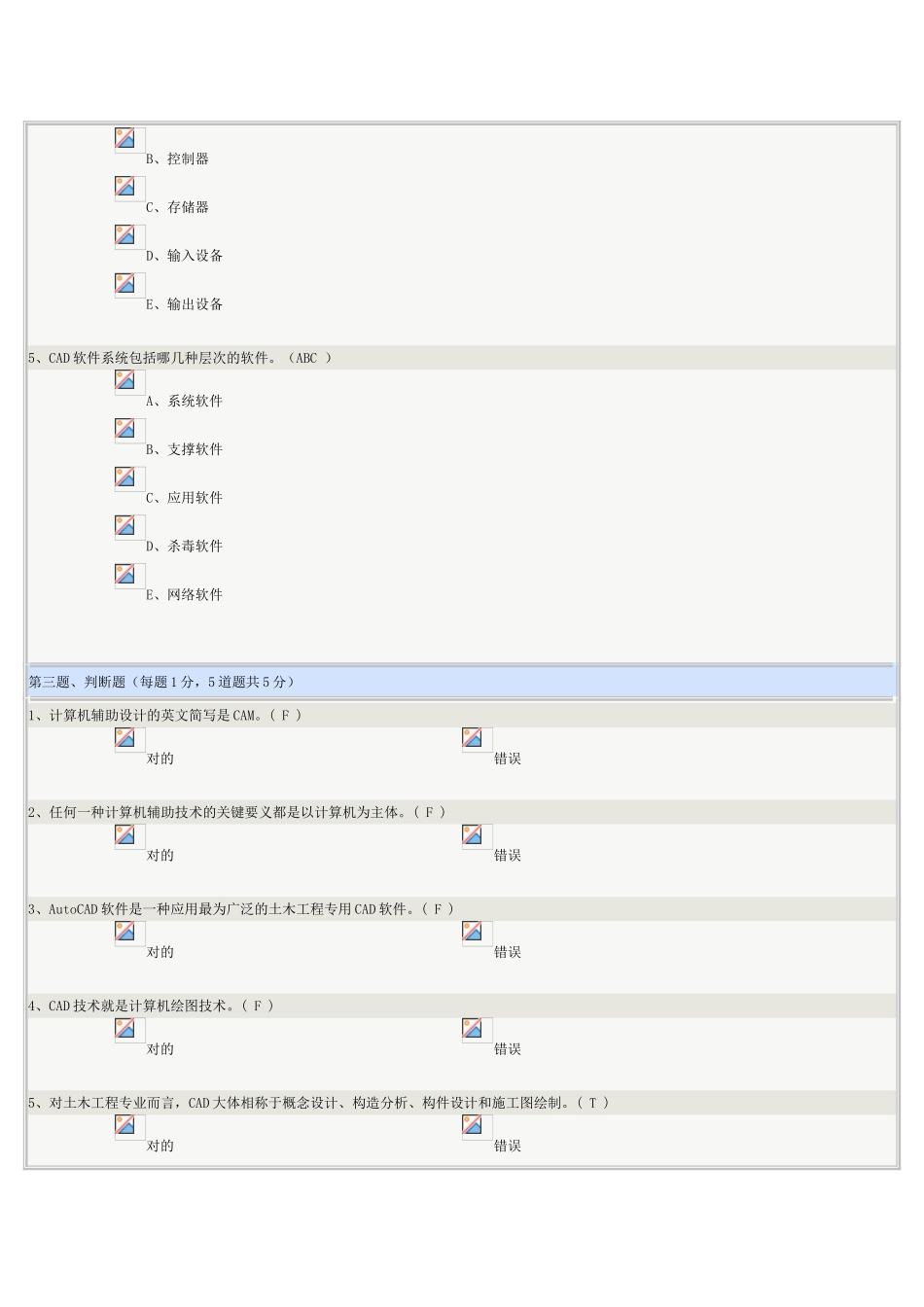 B、控制器

C、存储器

D、输入设备

E、输出设备

5、CAD 软件系统包括哪几种层次的软件。（ABC ）

A、系统软件

B、支撑软件

C、应用软件

D、杀毒软件

E、网络软件

第三题、判断题（每题 1 分，5 道题共 5 分）

1、计算机辅助设计的英文简写是 CAM。（ F ）

对的

错误

2、任何一种计算机辅助技术的关键要义都是以计算机为主体。（ F ）

对的

错误

3、AutoCAD 软件是一种应用最为广泛的土木工程专用 CAD 软件。（ F ）

对的

错误

4、CAD 技术就是计算机绘图技术。（ F ）

对的

错误

5、对土木工程专业而言，CAD 大体相称于概念设计、构造分析、构件设计和施工图绘制。（ T ）

对的

错误